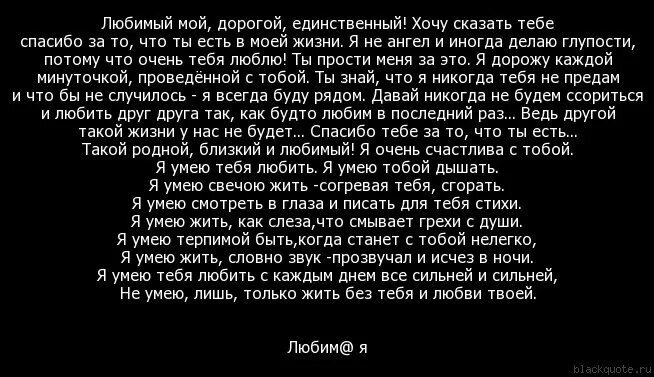 Любимый мой, дорогой, единственный! Хочу сказать тебе спасибо за то, что ты есть в моей жизни. Я не ангел и иногда делаю глупости, потому что очень тебя люблю! Ты прости меня за это. Я дорожу каждой минуточкой, проведённой с тобой. Ты знай, что я никогда тебя не предам и что бы не случилось - я всегда буду рядом. Давай никогда не будем ссориться и любить друг друга так, как будто любим в последний раз... Ведь другой такой жизни у нас не будет... Спасибо тебе за то, что ты есть... Такой родной, близкий и любимый! Я очень счастлива с тобой.
Я умею тебя любить. Я умею тобой дышать.
Я умею свечою жить -согревая тебя, сгорать.
Я умею смотреть в глаза и писать для тебя стихи.
Я умею жить, как слеза,что смывает грехи с души.
Я умею терпимой быть,когда станет с тобой нелегко,
Я умею жить, словно звук -прозвучал и исчез в ночи.
Я умею тебя любить с каждым днем все сильней и сильней,
Не умею, лишь, только жить без тебя и любви твоей.

Любим@ я

blackquote.ru